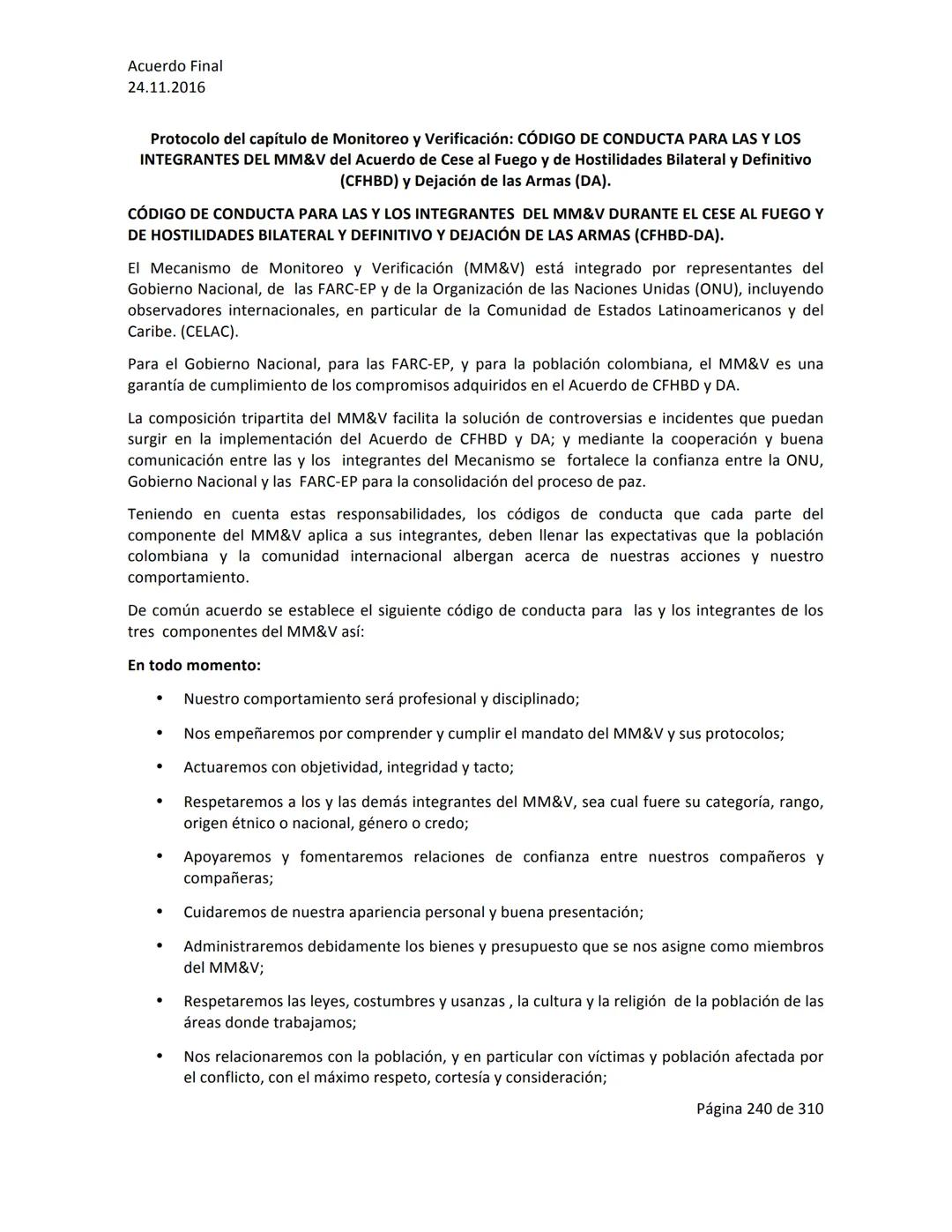 Acuerdo Final
24.11.2016

Protocolo del capítulo de Monitoreo y Verificación: CÓDIGO DE CONDUCTA PARA LAS Y LOS INTEGRANTES DEL MM&V del Acuerdo de Cese al Fuego y de Hostilidades Bilateral y Definitivo (CFHBD) y Dejación de las Armas (DA).

CÓDIGO DE CONDUCTA PARA LAS Y LOS INTEGRANTES DEL MM&V DURANTE EL CESE AL FUEGO Y DE HOSTILIDADES BILATERAL Y DEFINITIVO Y DEJACIÓN DE LAS ARMAS (CFHBD-DA).

El Mecanismo de Monitoreo y Verificación (MM&V) está integrado por representantes del Gobierno Nacional, de las FARC-EP y de la Organización de las Naciones Unidas (ONU), incluyendo observadores internacionales, en particular de la Comunidad de Estados Latinoamericanos y del Caribe. (CELAC).

Para el Gobierno Nacional, para las FARC-EP, y para la población colombiana, el MM&V es una garantía de cumplimiento de los compromisos adquiridos en el Acuerdo de CFHBD y DA.

La composición tripartita del MM&V facilita la solución de controversias e incidentes que puedan surgir en la implementación del Acuerdo de CFHBD y DA; y mediante la cooperación y buena comunicación entre las y los integrantes del Mecanismo se fortalece la confianza entre la ONU, Gobierno Nacional y las FARC-EP para la consolidación del proceso de paz.

Teniendo en cuenta estas responsabilidades, los códigos de conducta que cada parte del componente del MM&V aplica a sus integrantes, deben llenar las expectativas que la población colombiana y la comunidad internacional albergan acerca de nuestras acciones y nuestro comportamiento.

De común acuerdo se establece el siguiente código de conducta para las y los integrantes de los tres componentes del MM&V así:

En todo momento:

• Nuestro comportamiento será profesional y disciplinado;

• Nos empeñaremos por comprender y cumplir el mandato del MM&V y sus protocolos;

• Actuaremos con objetividad, integridad y tacto;

• Respetaremos a los y las demás integrantes del MM&V, sea cual fuere su categoría, rango, origen étnico o nacional, género o credo;

• Apoyaremos y fomentaremos relaciones de confianza entre nuestros compañeros y compañeras;

• Cuidaremos de nuestra apariencia personal y buena presentación;

• Administraremos debidamente los bienes y presupuesto que se nos asigne como miembros del MM&V;

• Respetaremos las leyes, costumbres y usanzas , la cultura y la religión de la población de las áreas donde trabajamos;

• Nos relacionaremos con la población, y en particular con víctimas y población afectada por el conflicto, con el máximo respeto, cortesía y consideración;

Página 240 de 310